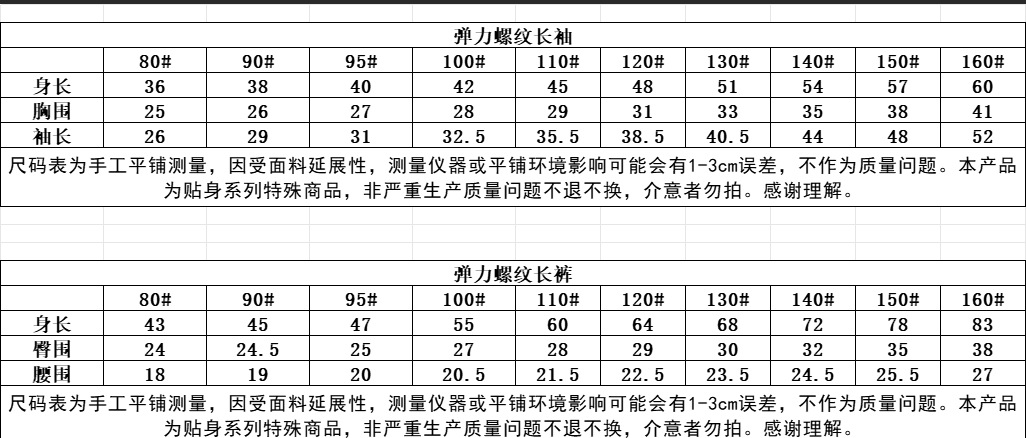 弹力螺纹长袖

| | 80# | 90# | 95# | 100# | 110# | 120# | 130# | 140# | 150# | 160# |
|---|---|---|---|---|---|---|---|---|---|---|
| 身长 | 36 | 38 | 40 | 42 | 45 | 48 | 51 | 54 | 57 | 60 |
| 胸围 | 25 | 26 | 27 | 28 | 29 | 31 | 33 | 35 | 38 | 41 |
| 袖长 | 26 | 29 | 31 | 32.5 | 35.5 | 38.5 | 40.5 | 44 | 48 | 52 |

尺码表为手工平铺测量，因受面料延展性，测量仪器或平铺环境影响可能会有1-3cm误差，不作为质量问题。本产品为贴身系列特殊商品，非严重生产质量问题不退不换，介意者勿拍。感谢理解。

弹力螺纹长裤

| | 80# | 90# | 95# | 100# | 110# | 120# | 130# | 140# | 150# | 160# |
|---|---|---|---|---|---|---|---|---|---|---|
| 身长 | 43 | 45 | 47 | 55 | 60 | 64 | 68 | 72 | 78 | 83 |
| 臀围 | 24 | 24.5 | 25 | 27 | 28 | 29 | 30 | 32 | 35 | 38 |
| 腰围 | 18 | 19 | 20 | 20.5 | 21.5 | 22.5 | 23.5 | 24.5 | 25.5 | 27 |

尺码表为手工平铺测量，因受面料延展性，测量仪器或平铺环境影响可能会有1-3cm误差，不作为质量问题。本产品为贴身系列特殊商品，非严重生产质量问题不退不换，介意者勿拍。感谢理解。